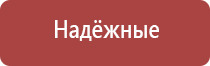 Надёжные